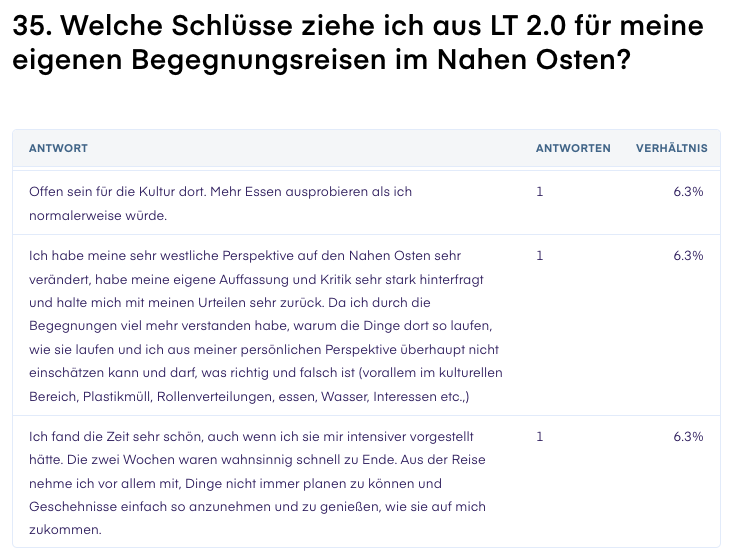 35. Welche Schlüsse ziehe ich aus LT 2.0 für meine eigenen Begegnungsreisen im Nahen Osten?

| ANTWORT | ANTWORTEN | VERHÄLTNIS |
|---|---|---|
| Offen sein für die Kultur dort. Mehr Essen ausprobieren als ich normalerweise würde. | 1 | 6.3% |
| Ich habe meine sehr westliche Perspektive auf den Nahen Osten sehr verändert, habe meine eigene Auffassung und Kritik sehr stark hinterfragt und halte mich mit meinen Urteilen sehr zurück. Da ich durch die Begegnungen viel mehr verstanden habe, warum die Dinge dort so laufen, wie sie laufen und ich aus meiner persönlichen Perspektive überhaupt nicht einschätzen kann und darf, was richtig und falsch ist (vorallem im kulturellen Bereich, Plastikmüll, Rollenverteilungen, essen, Wasser, Interessen etc.,) | 1 | 6.3% |
| Ich fand die Zeit sehr schön, auch wenn ich sie mir intensiver vorgestellt hätte. Die zwei Wochen waren wahnsinnig schnell zu Ende. Aus der Reise nehme ich vor allem mit, Dinge nicht immer planen zu können und Geschehnisse einfach so anzunehmen und zu genießen, wie sie auf mich zukommen. | 1 | 6.3% |